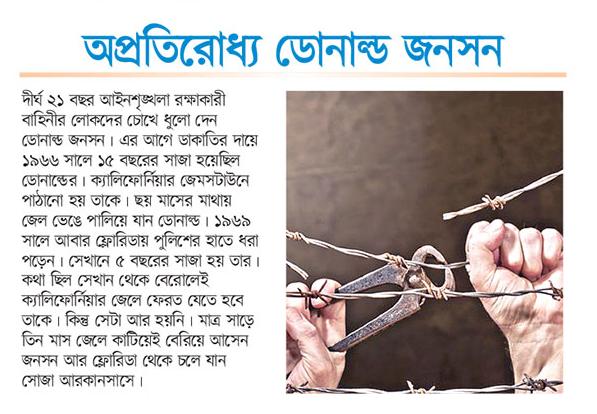 অপ্রতিরোধ্য ডোনাল্ড জনসন

দীর্ঘ ২১ বছর আইনশৃঙ্খলা রক্ষাকারী বাহিনীর লোকদের চোখে ধুলো দেন ডোনাল্ড জনসন। এর আগে ডাকাতির দায়ে ১৯৬৬ সালে ১৫ বছরের সাজা হয়েছিল ডোনাল্ডের। ক্যালিফোর্নিয়ার জেমসটাউনে পাঠানো হয় তাকে। ছয় মাসের মাথায় জেল ভেঙে পালিয়ে যান ডোনাল্ড। ১৯৬৯ সালে আবার ফ্লোরিডায় পুলিশের হাতে ধরা পড়েন। সেখানে ৫ বছরের সাজা হয় তার। কথা ছিল সেখান থেকে বেরোলেই ক্যালিফোর্নিয়ার জেলে ফেরত যেতে হবে তাকে। কিন্তু সেটা আর হয়নি। মাত্র সাড়ে তিন মাস জেলে কাটিয়েই বেরিয়ে আসেন জনসন আর ফ্লোরিডা থেকে চলে যান সোজা আরকানসাসে।